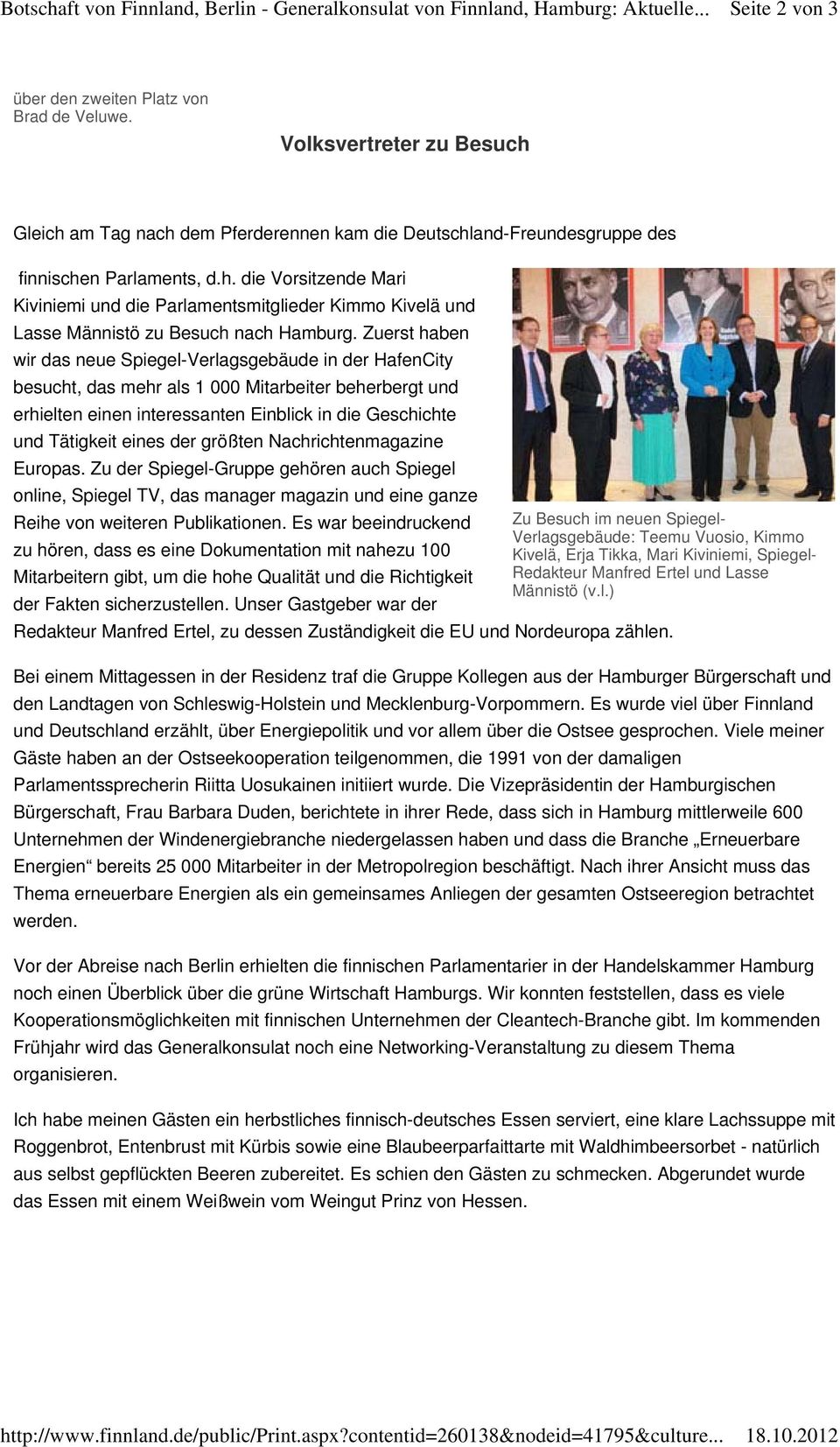 Botschaft von Finnland, Berlin - Generalkonsulat von Finnland, Hamburg: Aktuelle... Seite 2 von 3

über den zweiten Platz von Brad de Veluwe.

Volksvertreter zu Besuch

Gleich am Tag nach dem Pferderennen kam die Deutschland-Freundesgruppe des

finnischen Parlaments, d.h. die Vorsitzende Mari Kiviniemi und die Parlamentsmitglieder Kimmo Kivelä und Lasse Männistö zu Besuch nach Hamburg. Zuerst haben wir das neue Spiegel-Verlagsgebäude in der HafenCity besucht, das mehr als 1 000 Mitarbeiter beherbergt und erhielten einen interessanten Einblick in die Geschichte und Tätigkeit eines der größten Nachrichtenmagazine Europas. Zu der Spiegel-Gruppe gehören auch Spiegel online, Spiegel TV, das manager magazin und eine ganze Reihe von weiteren Publikationen. Es war beeindruckend zu hören, dass es eine Dokumentation mit nahezu 100 Mitarbeitern gibt, um die hohe Qualität und die Richtigkeit der Fakten sicherzustellen. Unser Gastgeber war der Redakteur Manfred Ertel, zu dessen Zuständigkeit die EU und Nordeuropa zählen.

Zu Besuch im neuen Spiegel-Verlagsgebäude: Teemu Vuosio, Kimmo Kivelä, Erja Tikka, Mari Kiviniemi, Spiegel-Redakteur Manfred Ertel und Lasse Männistö (v.l.)

Bei einem Mittagessen in der Residenz traf die Gruppe Kollegen aus der Hamburger Bürgerschaft und den Landtagen von Schleswig-Holstein und Mecklenburg-Vorpommern. Es wurde viel über Finnland und Deutschland erzählt, über Energiepolitik und vor allem über die Ostsee gesprochen. Viele meiner Gäste haben an der Ostseekooperation teilgenommen, die 1991 von der damaligen Parlamentssprecherin Riitta Uosukainen initiiert wurde. Die Vizepräsidentin der Hamburgischen Bürgerschaft, Frau Barbara Duden, berichtete in ihrer Rede, dass sich in Hamburg mittlerweile 600 Unternehmen der Windenergiebranche niedergelassen haben und dass die Branche „Erneuerbare Energien“ bereits 25 000 Mitarbeiter in der Metropolregion beschäftigt. Nach ihrer Ansicht muss das Thema erneuerbare Energien als ein gemeinsames Anliegen der gesamten Ostseeregion betrachtet werden.

Vor der Abreise nach Berlin erhielten die finnischen Parlamentarier in der Handelskammer Hamburg noch einen Überblick über die grüne Wirtschaft Hamburgs. Wir konnten feststellen, dass es viele Kooperationsmöglichkeiten mit finnischen Unternehmen der Cleantech-Branche gibt. Im kommenden Frühjahr wird das Generalkonsulat noch eine Networking-Veranstaltung zu diesem Thema organisieren.

Ich habe meinen Gästen ein herbstliches finnisch-deutsches Essen serviert, eine klare Lachssuppe mit Roggenbrot, Entenbrust mit Kürbis sowie eine Blaubeerparfaittarte mit Waldhimbeersorbet - natürlich aus selbst gepflückten Beeren zubereitet. Es schien den Gästen zu schmecken. Abgerundet wurde das Essen mit einem Weißwein vom Weingut Prinz von Hessen.

http://www.finnland.de/public/Print.aspx?contentid=260138&nodeid=41795&culture... 18.10.2012